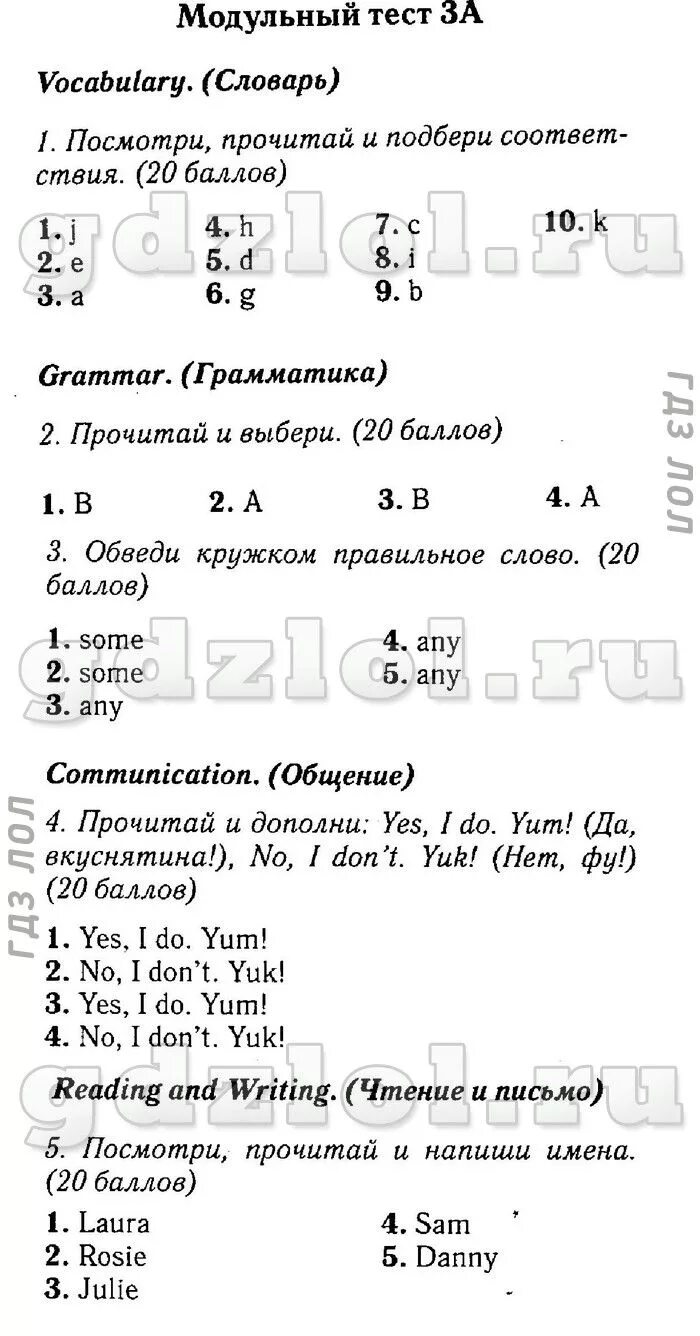 Модульный тест 3А

Vocabulary. (Словарь)

1. Посмотри, прочитай и подбери соответствия. (20 баллов)

1. j
2. e
3. a
4. h
5. d
6. g
7. c
8. i
9. b
10. k

Grammar. (Грамматика)

2. Прочитай и выбери. (20 баллов)

1. B 2. A 3. B 4. A

3. Обведи кружком правильное слово. (20 баллов)

1. some
2. some
3. any
4. any
5. any

Communication. (Общение)

4. Прочитай и дополни: Yes, I do. Yum! (Да, вкуснятина!), No, I don't. Yuk! (Нет, фу!) (20 баллов)

1. Yes, I do. Yum!
2. No, I don't. Yuk!
3. Yes, I do. Yum!
4. No, I don't. Yuk!

Reading and Writing. (Чтение и письмо)

5. Посмотри, прочитай и напиши имена. (20 баллов)

1. Laura
2. Rosie
3. Julie
4. Sam
5. Danny

gdzlol.ru

ГДЗ ЛОЛ